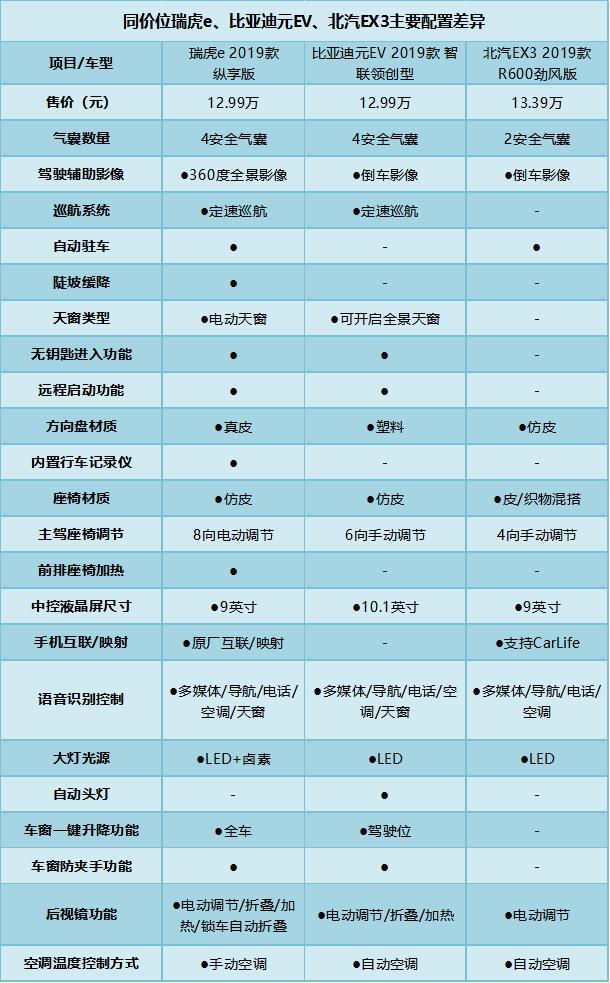 同价位瑞虎e、比亚迪元EV、北汽EX3主要配置差异

| 项目/车型 | 瑞虎e 2019款 纵享版 | 比亚迪元EV 2019款 智联领创型 | 北汽EX3 2019款 R600劲风版 |
|---|---|---|---|
| 售价（元） | 12.99万 | 12.99万 | 13.39万 |
| 气囊数量 | 4安全气囊 | 4安全气囊 | 2安全气囊 |
| 驾驶辅助影像 | ●360度全景影像 | ●倒车影像 | ●倒车影像 |
| 巡航系统 | ●定速巡航 | ●定速巡航 | - |
| 自动驻车 | ● | - | ● |
| 陡坡缓降 | ● | - | - |
| 天窗类型 | ●电动天窗 | ●可开启全景天窗 | - |
| 无钥匙进入功能 | ● | ● | - |
| 远程启动功能 | ● | ● | - |
| 方向盘材质 | ●真皮 | ●塑料 | ●仿皮 |
| 内置行车记录仪 | ● | - | - |
| 座椅材质 | ●仿皮 | ●仿皮 | ●皮/织物混搭 |
| 主驾座椅调节 | 8向电动调节 | 6向手动调节 | 4向手动调节 |
| 前排座椅加热 | ● | - | - |
| 中控液晶屏尺寸 | ●9英寸 | ●10.1英寸 | ●9英寸 |
| 手机互联/映射 | ●原厂互联/映射 | - | ●支持CarLife |
| 语音识别控制 | ●多媒体/导航/电话/空调/天窗 | ●多媒体/导航/电话/空调/天窗 | ●多媒体/导航/电话/空调 |
| 大灯光源 | ●LED+卤素 | ●LED | ●LED |
| 自动头灯 | - | ● | - |
| 车窗一键升降功能 | ●全车 | ●驾驶位 | - |
| 车窗防夹手功能 | ● | ● | - |
| 后视镜功能 | ●电动调节/折叠/加热/锁车自动折叠 | ●电动调节/折叠/加热 | ●电动调节 |
| 空调温度控制方式 | ●手动空调 | ●自动空调 | ●自动空调 |